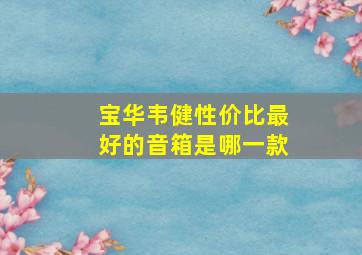 宝华韦健性价比最好的音箱是哪一款